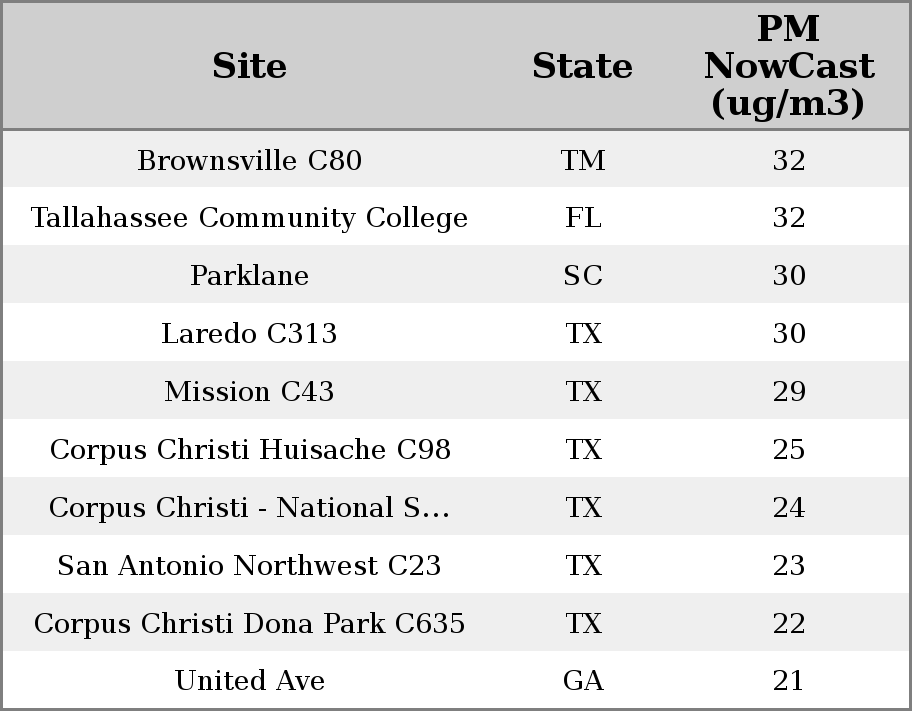 | Site | State | PM NowCast (ug/m3) |
|---|---|---|
| Brownsville C80 | TM | 32 |
| Tallahassee Community College | FL | 32 |
| Parklane | SC | 30 |
| Laredo C313 | TX | 30 |
| Mission C43 | TX | 29 |
| Corpus Christi Huisache C98 | TX | 25 |
| Corpus Christi - National S... | TX | 24 |
| San Antonio Northwest C23 | TX | 23 |
| Corpus Christi Dona Park C635 | TX | 22 |
| United Ave | GA | 21 |